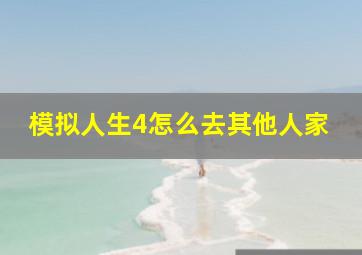 模拟人生4怎么去其他人家